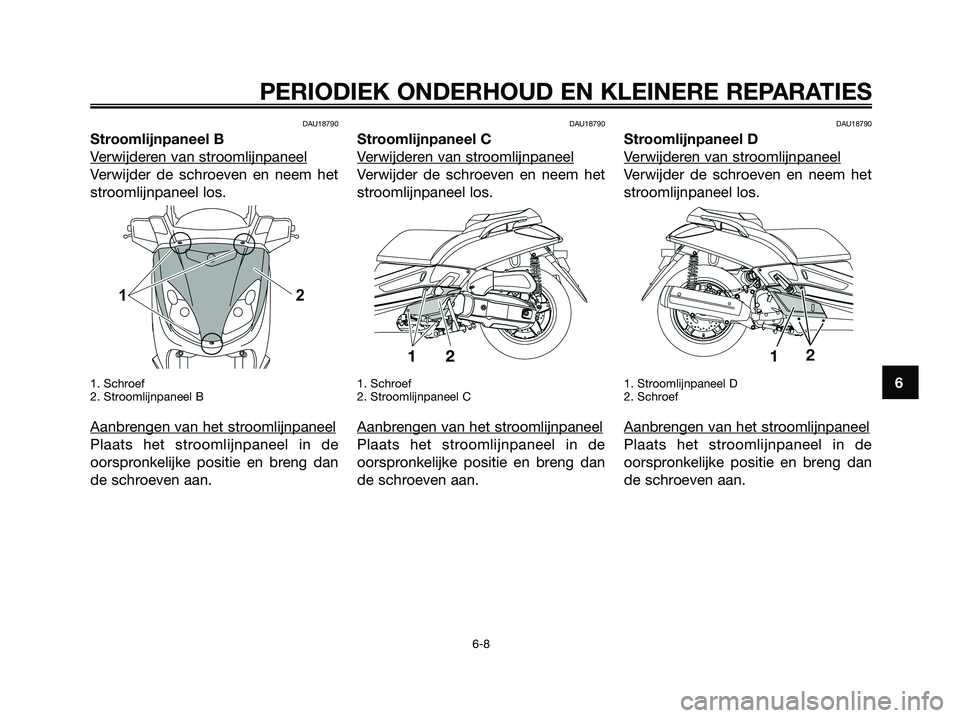 PERIODIEK ONDERHOUD EN KLEINERE REPARATIES

DAU18790

Stroomlijnpaneel B

Verwijderen van stroomlijnpaneel

Verwijder de schroeven en neem het stroomlijnpaneel los.

1

2

1. Schroef
2. Stroomlijnpaneel B

Aanbrengen van het stroomlijnpaneel

Plaats het stroomlijnpaneel in de oorspronkelijke positie en breng dan de schroeven aan.

DAU18790

Stroomlijnpaneel C

Verwijderen van stroomlijnpaneel

Verwijder de schroeven en neem het stroomlijnpaneel los.

1 2

1. Schroef
2. Stroomlijnpaneel C

Aanbrengen van het stroomlijnpaneel

Plaats het stroomlijnpaneel in de oorspronkelijke positie en breng dan de schroeven aan.

DAU18790

Stroomlijnpaneel D

Verwijderen van stroomlijnpaneel

Verwijder de schroeven en neem het stroomlijnpaneel los.

1 2

1. Stroomlijnpaneel D
2. Schroef

Aanbrengen van het stroomlijnpaneel

Plaats het stroomlijnpaneel in de oorspronkelijke positie en breng dan de schroeven aan.

6

6-8

carmanualsonline.info